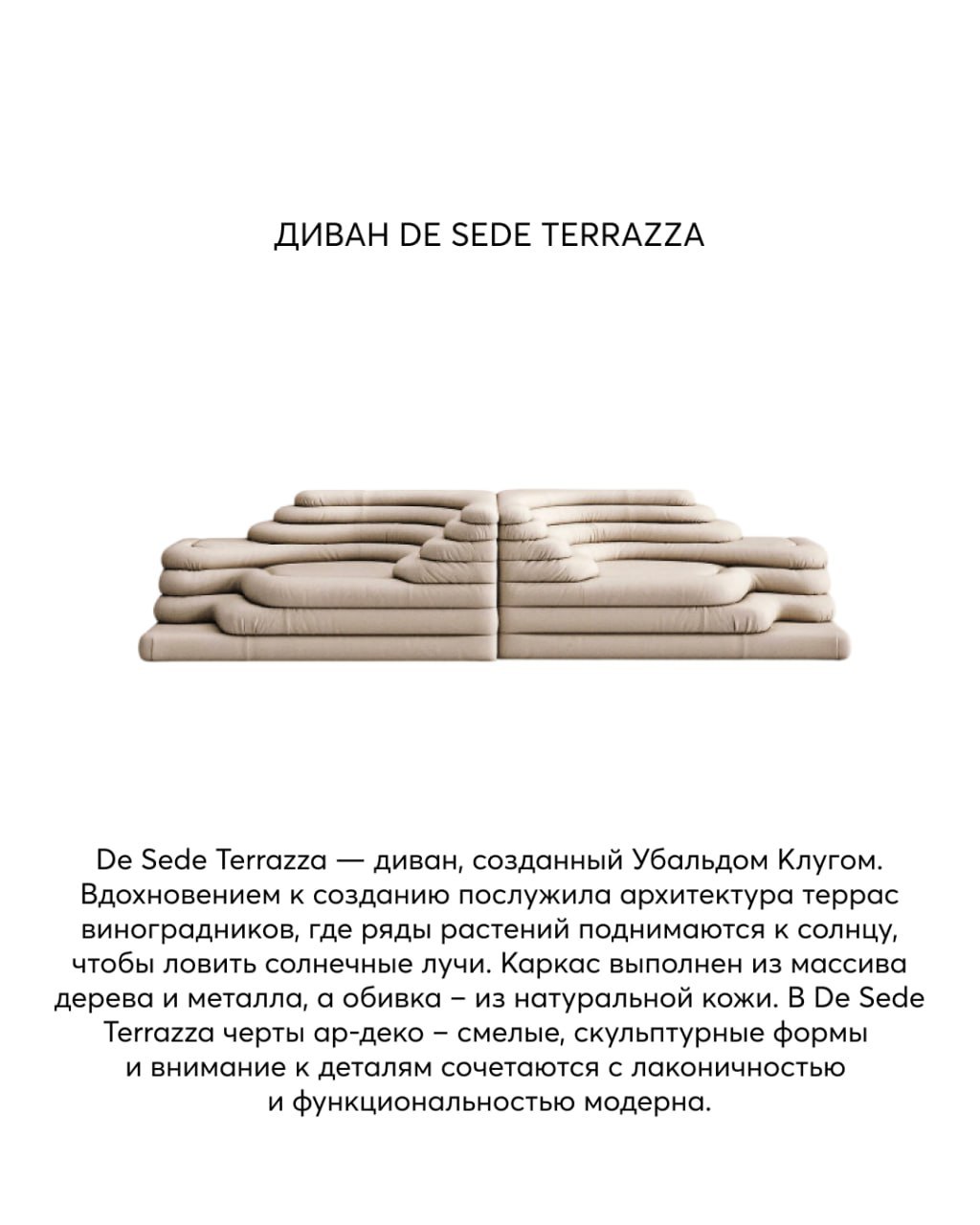 ДИВАН DE SEDE TERRAZZA

De Sede Terrazza — диван, созданный Убальдом Клугом. Вдохновением к созданию послужила архитектура террас виноградников, где ряды растений поднимаются к солнцу, чтобы ловить солнечные лучи. Каркас выполнен из массива дерева и металла, а обивка – из натуральной кожи. В De Sede Terrazza черты ар-деко – смелые, скульптурные формы и внимание к деталям сочетаются с лаконичностью и функциональностью модерна.